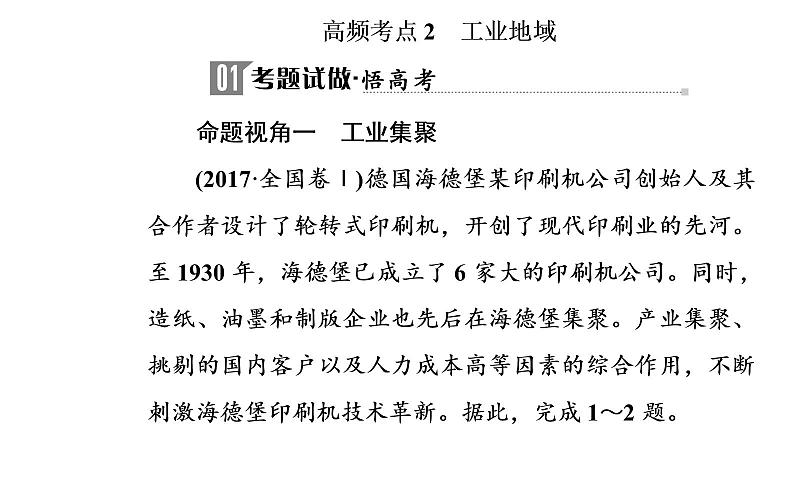 高频考点 2　工业地域

01 考题试做·悟高考

命题视角一　工业集聚

(2017·全国卷Ⅰ)德国海德堡某印刷机公司创始人及其合作者设计了轮转式印刷机，开创了现代印刷业的先河。至 1930 年，海德堡已成立了 6 家大的印刷机公司。同时，造纸、油墨和制版企业也先后在海德堡集聚。产业集聚、挑剔的国内客户以及人力成本高等因素的综合作用，不断刺激海德堡印刷机技术革新。据此，完成 1～2 题。